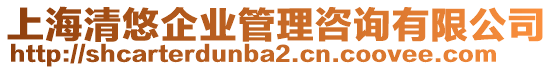 上海清悠企业管理咨询有限公司
http://shcarterdunba2.cn.coovee.com